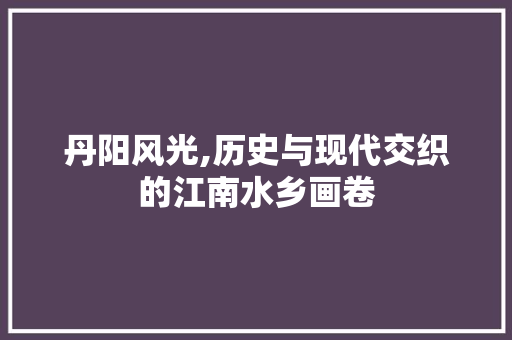 丹阳风光,历史与现代交织的江南水乡画卷